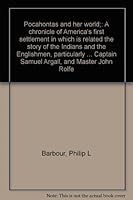 Pocahontas and her world;: A chronicle of America's first settlement in which is related the story of the Indians and the Englishmen, particularly ... Captain Samuel Argall, and Master John Rolfe

Barbour, Philip L

Note: This is not the actual book cover